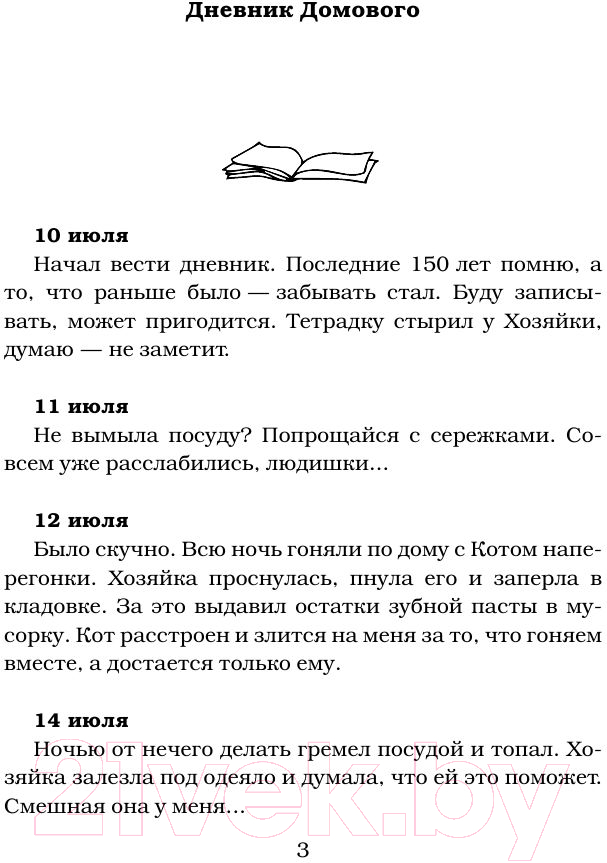 Дневник Домового

10 июля
Начал вести дневник. Последние 150 лет помню, а то, что раньше было — забывать стал. Буду записывать, может пригодится. Тетрадку стырил у Хозяйки, думаю — не заметит.

11 июля
Не вымыла посуду? Попрощайся с сережками. Совсем уже расслабились, людишки…

12 июля
Было скучно. Всю ночь гоняли по дому с Котом наперегонки. Хозяйка проснулась, пнула его и заперла в кладовке. За это выдавил остатки зубной пасты в мусорку. Кот расстроен и злится на меня за то, что гоняем вместе, а достается только ему.

14 июля
Ночью от нечего делать гремел посудой и топал. Хозяйка залезла под одеяло и думала, что ей это поможет. Смешная она у меня…

3

21vek.by